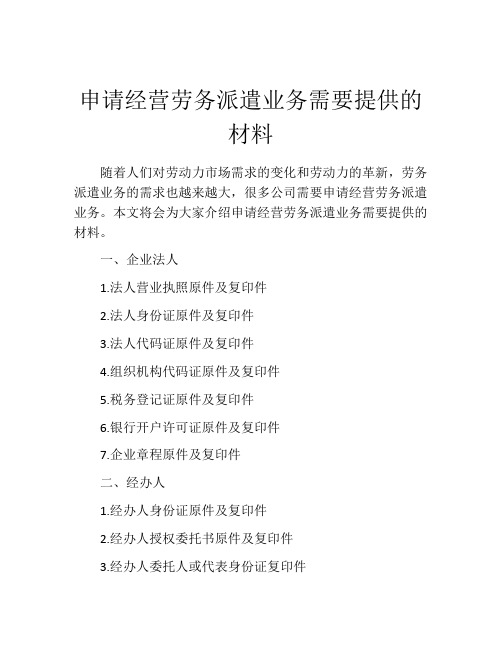 申请经营劳务派遣业务需要提供的材料

随着人们对劳动力市场需求的变化和劳动力的革新，劳务派遣业务的需求也越来越大，很多公司需要申请经营劳务派遣业务。本文将会为大家介绍申请经营劳务派遣业务需要提供的材料。

一、企业法人

1.法人营业执照原件及复印件

2.法人身份证原件及复印件

3.法人代码证原件及复印件

4.组织机构代码证原件及复印件

5.税务登记证原件及复印件

6.银行开户许可证原件及复印件

7.企业章程原件及复印件

二、经办人

1.经办人身份证原件及复印件

2.经办人授权委托书原件及复印件

3.经办人委托人或代表身份证复印件